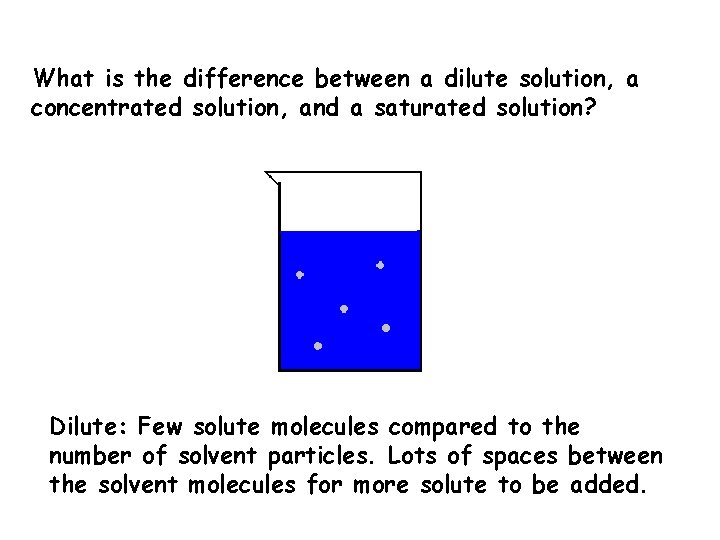 What is the difference between a dilute solution, a concentrated solution, and a saturated solution?

Dilute: Few solute molecules compared to the number of solvent particles. Lots of spaces between the solvent molecules for more solute to be added.